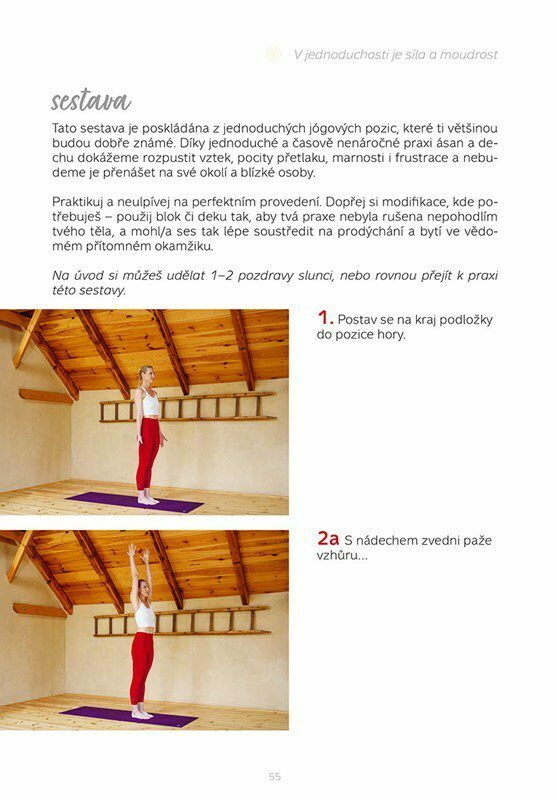 V jednoduchosti je síla a moudrost

sestava

Tato sestava je poskládána z jednoduchých jógových pozic, které ti většinou budou dobře známé. Díky jednoduché a časově nenáročné praxi ásan a dechu dokážeme rozpustit vztek, pocity přetlaku, marnosti i frustrace a nebudeme je přenášet na své okolí a blízké osoby.

Praktikuj a neulpívej na perfektním provedení. Dopřej si modifikace, kde potřebuješ – použij blok či deku tak, aby tvá praxe nebyla rušena nepohodlím tvého těla, a mohl/a ses tak lépe soustředit na prodýchání a bytí ve vědomém přítomném okamžiku.

Na úvod si můžeš udělat 1–2 pozdravy slunci, nebo rovnou přejít k praxi této sestavy.

1. Postav se na kraj podložky do pozice hory.

2a S nádechem zvedni paže vzhůru...

55